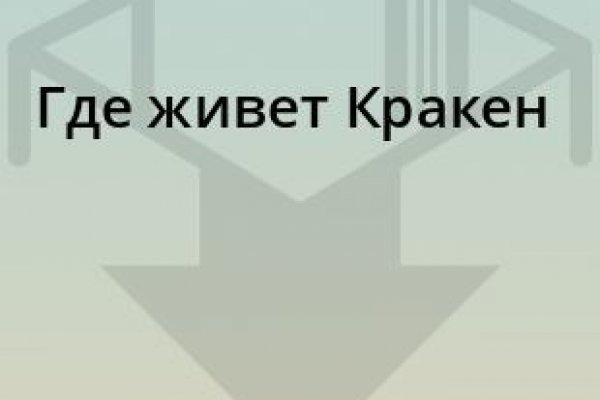 Где живет Кракен